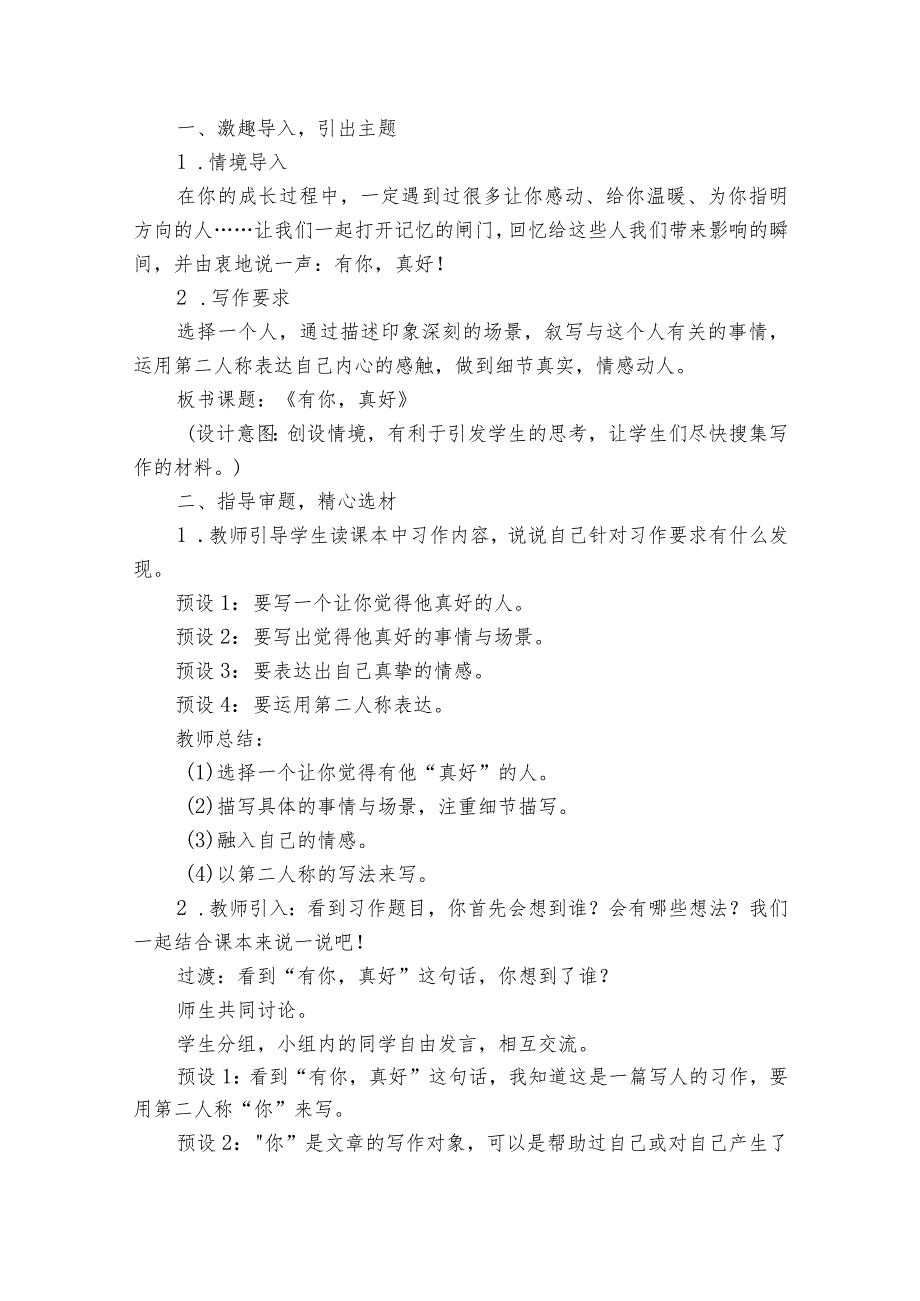 一、激趣导入，引出主题

1．情境导入

在你的成长过程中，一定遇到过很多让你感动、给你温暖、为你指明方向的人……让我们一起打开记忆的闸门，回忆给这些人我们带来影响的瞬间，并由衷地说一声：有你，真好！

2．写作要求

选择一个人，通过描述印象深刻的场景，叙写与这个人有关的事情，运用第二人称表达自己内心的感触，做到细节真实，情感动人。

板书课题：《有你，真好》

（设计意图：创设情境，有利于引发学生的思考，让学生们尽快搜集写作的材料。）

二、指导审题，精心选材

1．教师引导学生读课本中习作内容，说说自己针对习作要求有什么发现。

预设1：要写一个让你觉得他真好的人。

预设2：要写出觉得他真好的事情与场景。

预设3：要表达出自己真挚的情感。

预设4：要运用第二人称表达。

教师总结：

(1)选择一个让你觉得有他“真好”的人。

(2)描写具体的事情与场景，注重细节描写。

(3)融入自己的情感。

(4)以第二人称的写法来写。

2．教师引入：看到习作题目，你首先会想到谁？会有哪些想法？我们一起结合课本来说一说吧！

过渡：看到“有你，真好”这句话，你想到了谁？

师生共同讨论。

学生分组，小组内的同学自由发言，相互交流。

预设1：看到“有你，真好”这句话，我知道这是一篇写人的习作，要用第二人称“你”来写。

预设2："你”是文章的写作对象，可以是帮助过自己或对自己产生了